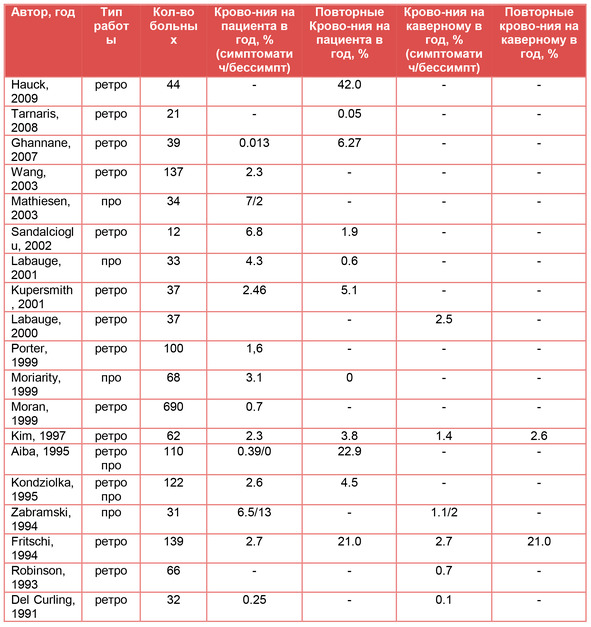 | Автор, год | Тип работы | Кол-во больных | Крово-ния на пациента в год, % (симптоматич/бессимпт) | Повторные Крово-ния на пациента в год, % | Крово-ния на каверному в год, % (симптоматич/бессимпт) | Повторные крово-ния на каверному в год, % |
|---|---|---|---|---|---|---|
| Hauck, 2009 | ретро | 44 | - | 42.0 | - | - |
| Tarnaris, 2008 | ретро | 21 | - | 0.05 | - | - |
| Ghannane, 2007 | ретро | 39 | 0.013 | 6.27 | - | - |
| Wang, 2003 | ретро | 137 | 2.3 | - | - | - |
| Mathiesen, 2003 | про | 34 | 7/2 | - | - | - |
| Sandalcioglu, 2002 | ретро | 12 | 6.8 | 1.9 | - | - |
| Labauge, 2001 | про | 33 | 4.3 | 0.6 | - | - |
| Kupersmith, 2001 | ретро | 37 | 2.46 | 5.1 | - | - |
| Labauge, 2000 | ретро | 37 | | - | 2.5 | - |
| Porter, 1999 | ретро | 100 | 1,6 | - | - | - |
| Moriarity, 1999 | про | 68 | 3.1 | 0 | - | - |
| Moran, 1999 | ретро | 690 | 0.7 | - | - | - |
| Kim, 1997 | ретро | 62 | 2.3 | 3.8 | 1.4 | 2.6 |
| Aiba, 1995 | ретро про | 110 | 0.39/0 | 22.9 | - | - |
| Kondziolka, 1995 | ретро про | 122 | 2.6 | 4.5 | - | - |
| Zabramski, 1994 | про | 31 | 6.5/13 | - | 1.1/2 | - |
| Fritschi, 1994 | ретро | 139 | 2.7 | 21.0 | 2.7 | 21.0 |
| Robinson, 1993 | ретро | 66 | - | - | 0.7 | - |
| Del Curling, 1991 | ретро | 32 | 0.25 | - | 0.1 | - |